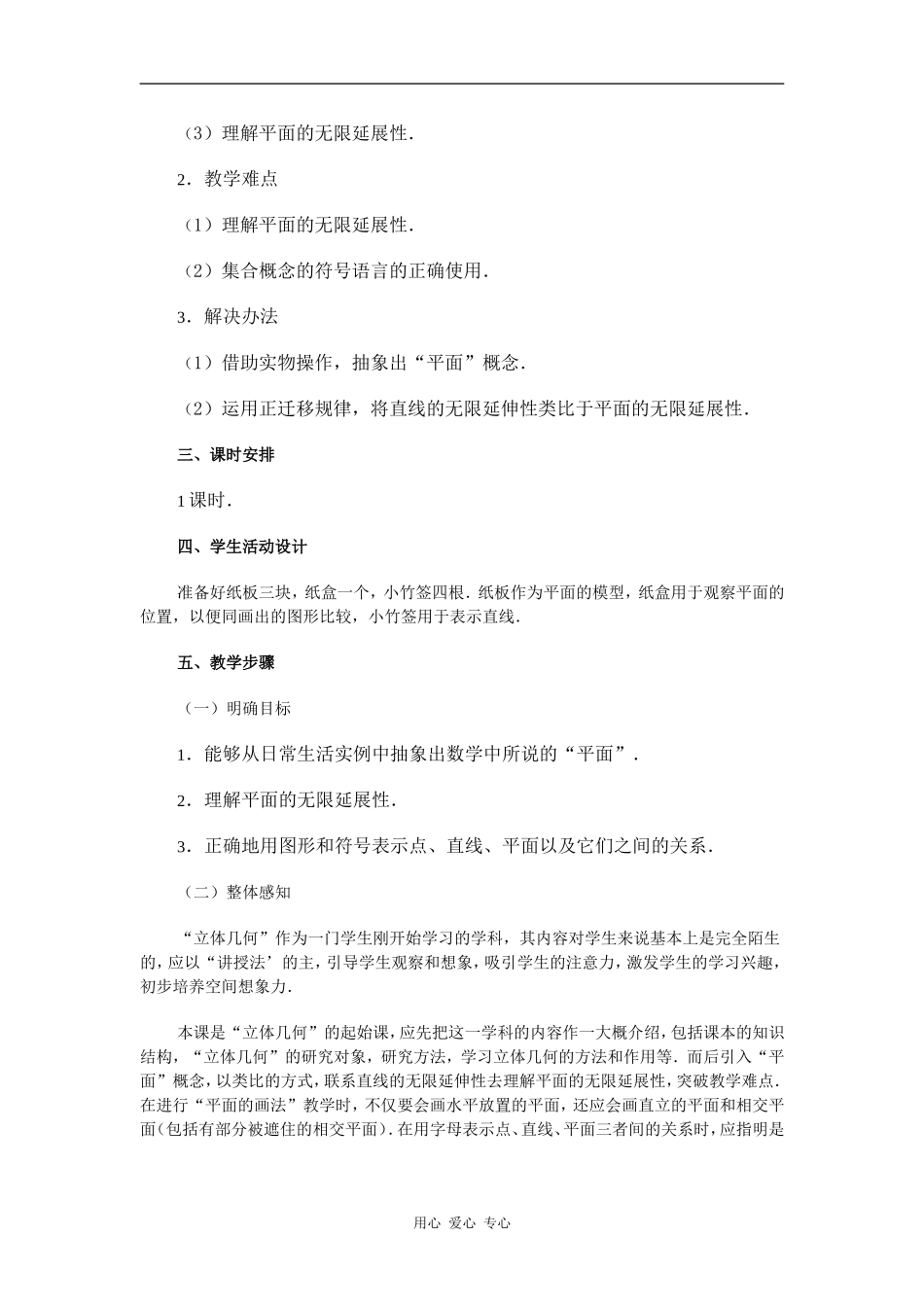 （3）理解平面的无限延展性．

2．教学难点

（1）理解平面的无限延展性．

（2）集合概念的符号语言的正确使用．

3．解决办法

（1）借助实物操作，抽象出“平面”概念．

（2）运用正迁移规律，将直线的无限延伸性类比于平面的无限延展性．

三、课时安排

1课时．

四、学生活动设计

准备好纸板三块，纸盒一个，小竹签四根．纸板作为平面的模型，纸盒用于观察平面的位置，以便同画出的图形比较，小竹签用于表示直线．

五、教学步骤

（一）明确目标

1．能够从日常生活实例中抽象出数学中所说的“平面”．

2．理解平面的无限延展性．

3．正确地用图形和符号表示点、直线、平面以及它们之间的关系．

（二）整体感知

“立体几何”作为一门学生刚开始学习的学科，其内容对学生来说基本上是完全陌生的，应以“讲授法’的主，引导学生观察和想象，吸引学生的注意力，激发学生的学习兴趣，初步培养空间想象力．

本课是“立体几何”的起始课，应先把这一学科的内容作一大概介绍，包括课本的知识结构，“立体几何”的研究对象，研究方法，学习立体几何的方法和作用等．而后引入“平面”概念，以类比的方式，联系直线的无限延伸性去理解平面的无限延展性，突破教学难点．在进行“平面的画法”教学时，不仅要会画水平放置的平面，还应会画直立的平面和相交平面(包括有部分被遮住的相交平面)．在用字母表示点、直线、平面三者间的关系时，应指明是

用心 爱心 专心